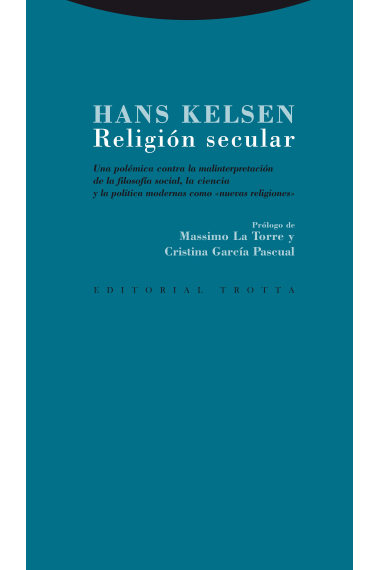 HANS KELSEN
Religión secular

Una polémica contra la malinterpretación de la filosofía social, la ciencia y la política modernas como «nuevas religiones»

Prólogo de
Massimo La Torre y
Cristina García Pascual

EDITORIAL TROTTA